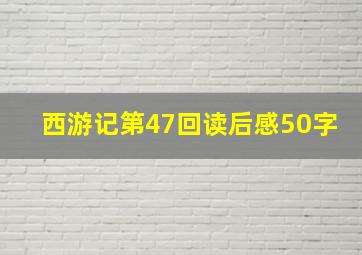 西游记第47回读后感50字